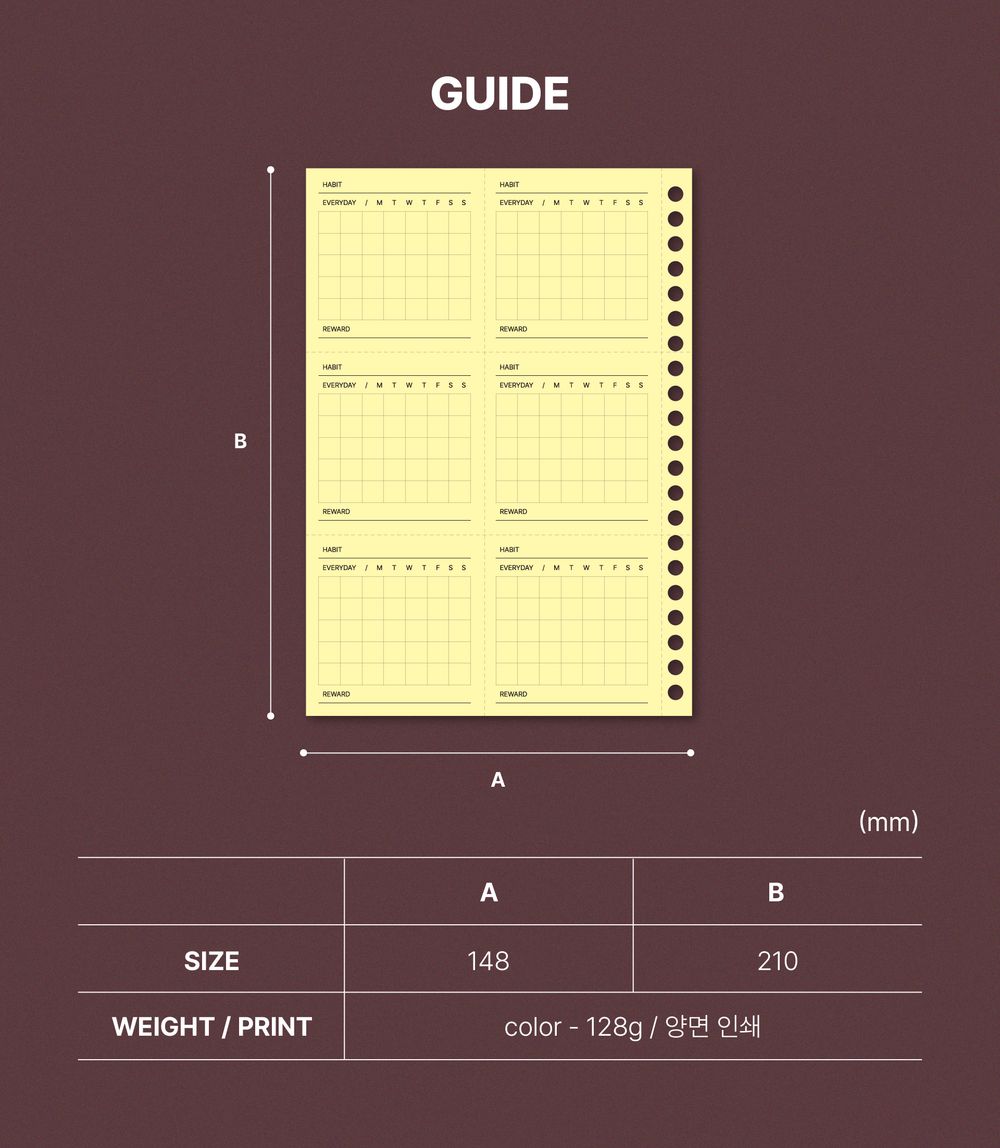 GUIDE

HABIT
EVERYDAY / M T W T F S S
REWARD

HABIT
EVERYDAY / M T W T F S S
REWARD

HABIT
EVERYDAY / M T W T F S S
REWARD

HABIT
EVERYDAY / M T W T F S S
REWARD

HABIT
EVERYDAY / M T W T F S S
REWARD

HABIT
EVERYDAY / M T W T F S S
REWARD

B

A

(mm)

| | A | B |
|---|---|---|
| SIZE | 148 | 210 |
| WEIGHT / PRINT | color - 128g / 양면 인쇄 | |